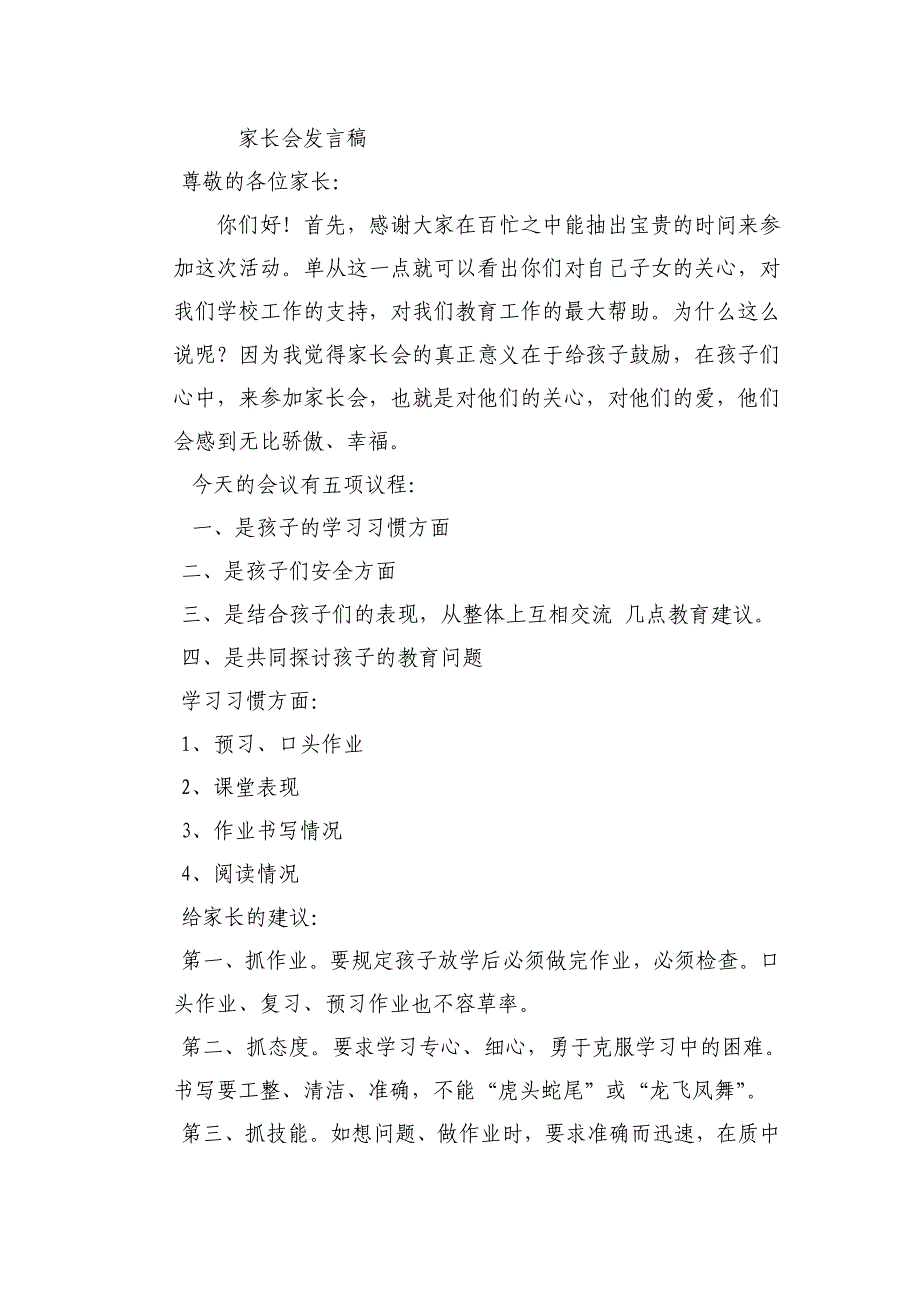 家长会发言稿

尊敬的各位家长:

你们好！首先，感谢大家在百忙之中能抽出宝贵的时间来参加这次活动。单从这一点就可以看出你们对自己子女的关心，对我们学校工作的支持，对我们教育工作的最大帮助。为什么这么说呢？因为我觉得家长会的真正意义在于给孩子鼓励，在孩子们心中，来参加家长会，也就是对他们的关心，对他们的爱，他们会感到无比骄傲、幸福。

今天的会议有五项议程:

一、是孩子的学习习惯方面

二、是孩子们安全方面

三、是结合孩子们的表现，从整体上互相交流 几点教育建议。

四、是共同探讨孩子的教育问题

学习习惯方面:

1、预习、口头作业

2、课堂表现

3、作业书写情况

4、阅读情况

给家长的建议:

第一、抓作业。要规定孩子放学后必须做完作业，必须检查。口头作业、复习、预习作业也不容草率。

第二、抓态度。要求学习专心、细心，勇于克服学习中的困难。书写要工整、清洁、准确，不能“虎头蛇尾”或“龙飞凤舞”。

第三、抓技能。如想问题、做作业时，要求准确而迅速，在质中